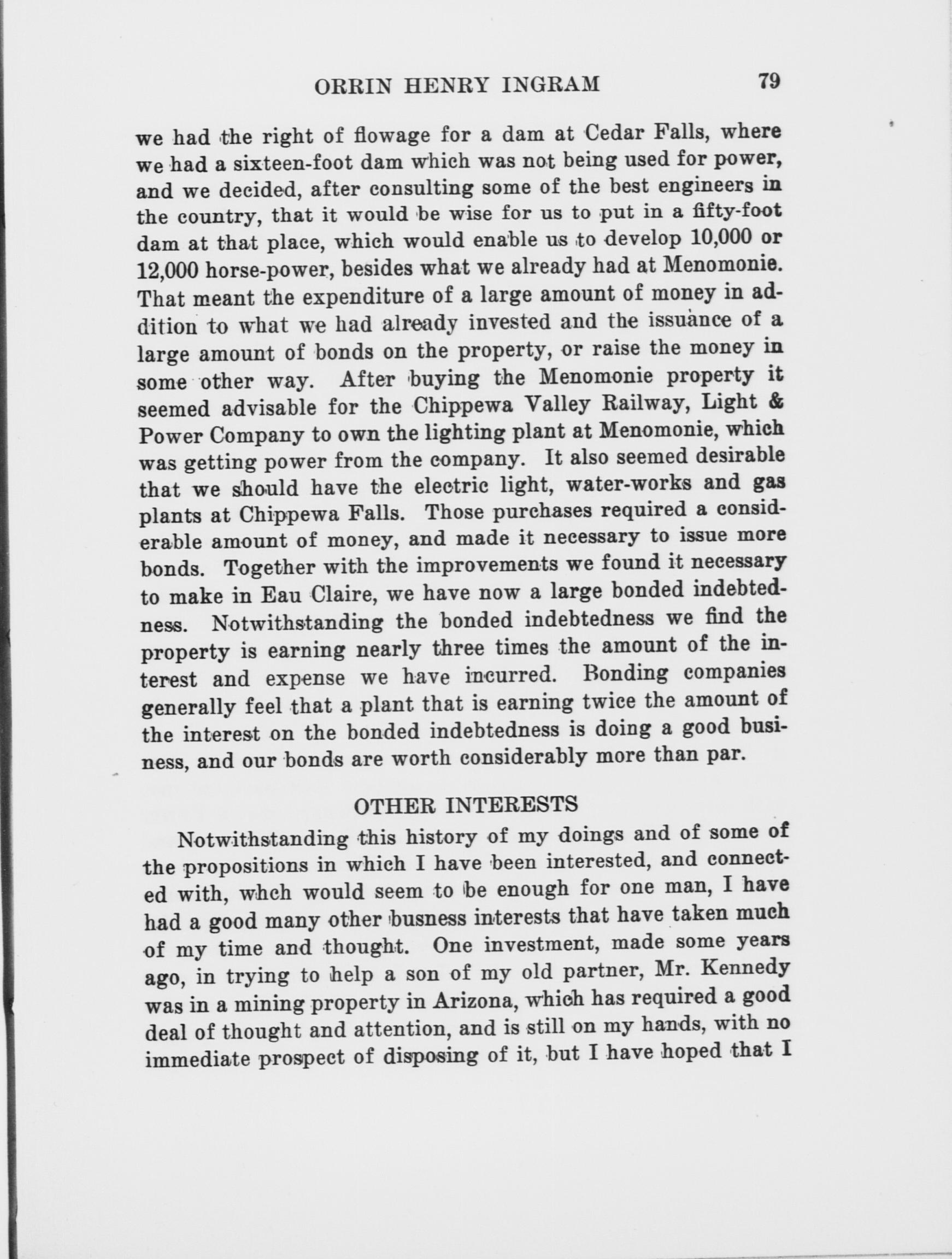 ORRIN HENRY INGRAM 79

we had the right of flowage for a dam at Cedar Falls, where we had a sixteen-foot dam which was not being used for power, and we decided, after consulting some of the best engineers in the country, that it would be wise for us to put in a fifty-foot dam at that place, which would enable us to develop 10,000 or 12,000 horse-power, besides what we already had at Menomonie. That meant the expenditure of a large amount of money in addition to what we had already invested and the issuance of a large amount of bonds on the property, or raise the money in some other way. After buying the Menomonie property it seemed advisable for the Chippewa Valley Railway, Light & Power Company to own the lighting plant at Menomonie, which was getting power from the company. It also seemed desirable that we should have the electric light, water-works and gas plants at Chippewa Falls. Those purchases required a considerable amount of money, and made it necessary to issue more bonds. Together with the improvements we found it necessary to make in Eau Claire, we have now a large bonded indebtedness. Notwithstanding the bonded indebtedness we find the property is earning nearly three times the amount of the interest and expense we have incurred. Bonding companies generally feel that a plant that is earning twice the amount of the interest on the bonded indebtedness is doing a good business, and our bonds are worth considerably more than par.

OTHER INTERESTS

Notwithstanding this history of my doings and of some of the propositions in which I have been interested, and connected with, whch would seem to be enough for one man, I have had a good many other busness interests that have taken much of my time and thought. One investment, made some years ago, in trying to help a son of my old partner, Mr. Kennedy was in a mining property in Arizona, which has required a good deal of thought and attention, and is still on my hands, with no immediate prospect of disposing of it, but I have hoped that I